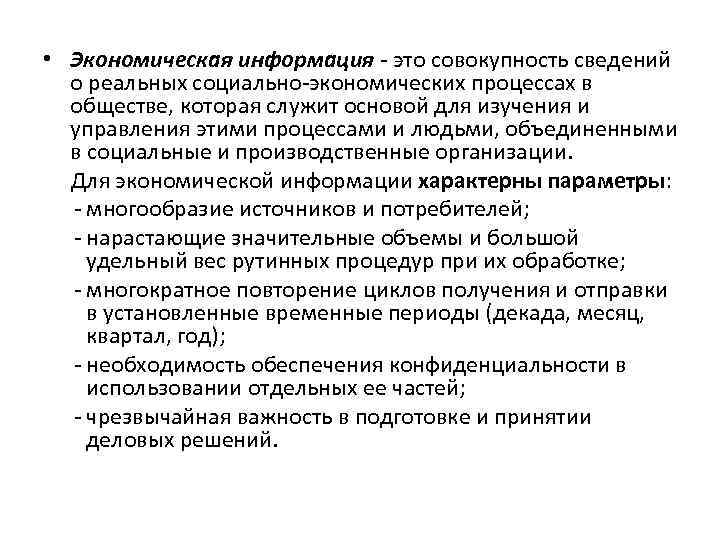 • Экономическая информация - это совокупность сведений о реальных социально-экономических процессах в обществе, которая служит основой для изучения и управления этими процессами и людьми, объединенными в социальные и производственные организации.

Для экономической информации характерны параметры:

- многообразие источников и потребителей;

- нарастающие значительные объемы и большой удельный вес рутинных процедур при их обработке;

- многократное повторение циклов получения и отправки в установленные временные периоды (декада, месяц, квартал, год);

- необходимость обеспечения конфиденциальности в использовании отдельных ее частей;

- чрезвычайная важность в подготовке и принятии деловых решений.